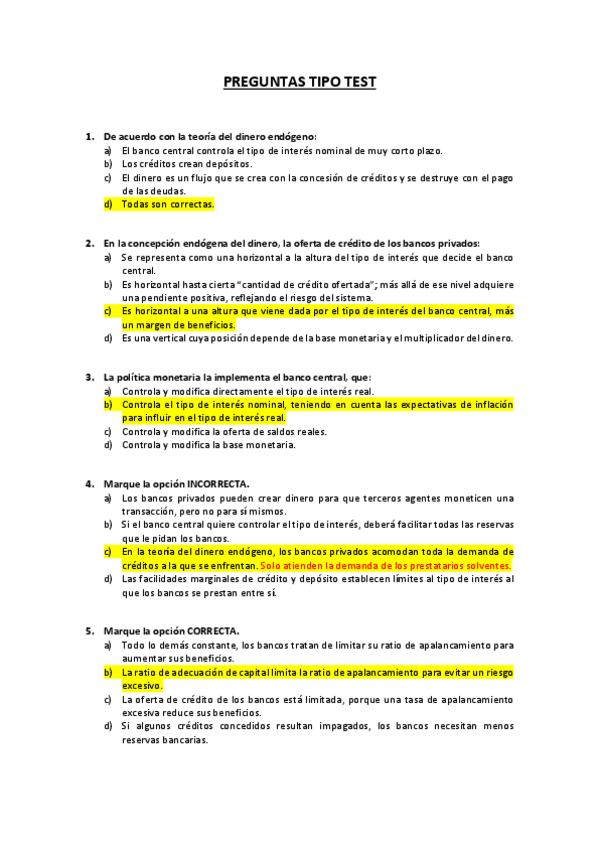 PREGUNTAS TIPO TEST

1. De acuerdo con la teoría del dinero endógeno:
a) El banco central controla el tipo de interés nominal de muy corto plazo.
b) Los créditos crean depósitos.
c) El dinero es un flujo que se crea con la concesión de créditos y se destruye con el pago de las deudas.
d) Todas son correctas.

2. En la concepción endógena del dinero, la oferta de crédito de los bancos privados:
a) Se representa como una horizontal a la altura del tipo de interés que decide el banco central.
b) Es horizontal hasta cierta "cantidad de crédito ofertada"; más allá de ese nivel adquiere una pendiente positiva, reflejando el riesgo del sistema.
c) Es horizontal a una altura que viene dada por el tipo de interés del banco central, más un margen de beneficios.
d) Es una vertical cuya posición depende de la base monetaria y el multiplicador del dinero.

3. La política monetaria la implementa el banco central, que:
a) Controla y modifica directamente el tipo de interés real.
b) Controla el tipo de interés nominal, teniendo en cuenta las expectativas de inflación para influir en el tipo de interés real.
c) Controla y modifica la oferta de saldos reales.
d) Controla y modifica la base monetaria.

4. Marque la opción INCORRECTA.
a) Los bancos privados pueden crear dinero para que terceros agentes moneticen una transacción, pero no para sí mismos.
b) Si el banco central quiere controlar el tipo de interés, deberá facilitar todas las reservas que le pidan los bancos.
c) En la teoría del dinero endógeno, los bancos privados acomodan toda la demanda de créditos a la que se enfrentan. Solo atienden la demanda de los prestatarios solventes.
d) Las facilidades marginales de crédito y depósito establecen límites al tipo de interés al que los bancos se prestan entre sí.

5. Marque la opción CORRECTA.
a) Todo lo demás constante, los bancos tratan de limitar su ratio de apalancamiento para aumentar sus beneficios.
b) La ratio de adecuación de capital limita la ratio de apalancamiento para evitar un riesgo excesivo.
c) La oferta de crédito de los bancos está limitada, porque una tasa de apalancamiento excesiva reduce sus beneficios.
d) Si algunos créditos concedidos resultan impagados, los bancos necesitan menos reservas bancarias.